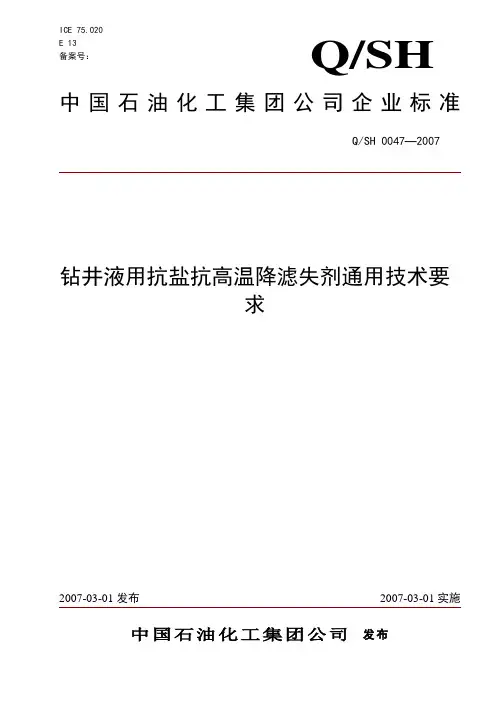 ICE 75.020
E 13
备案号:

Q/SH

中国石油化工集团公司企业标准

Q/SH 0047—2007

钻井液用抗盐抗高温降滤失剂通用技术要求

2007-03-01 发布

2007-03-01 实施

中国石油化工集团公司 发布